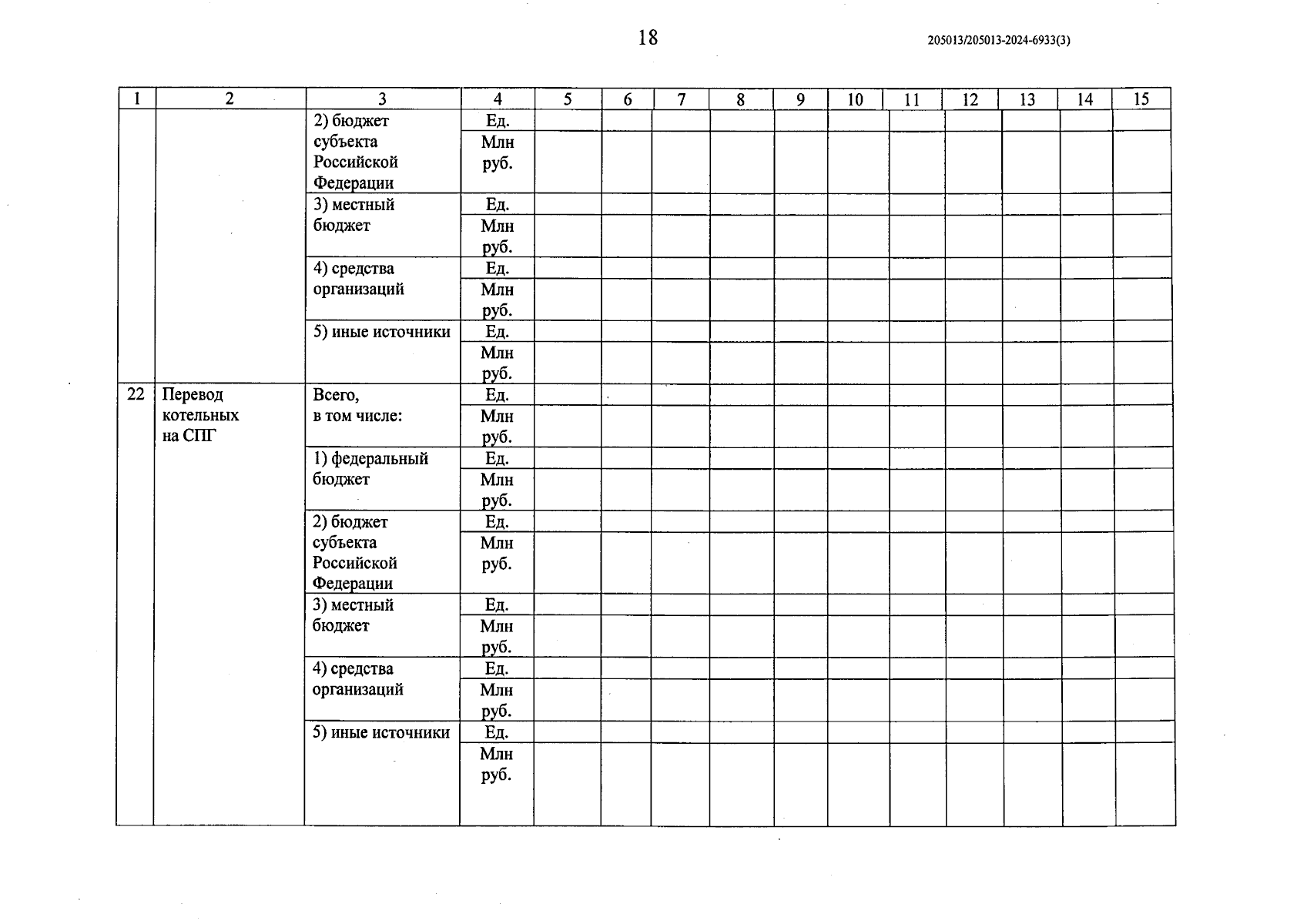 18

205013/205013-2024-6933(3)

| 1 | 2 | 3 | 4 | 5 | 6 | 7 | 8 | 9 | 10 | 11 | 12 | 13 | 14 | 15 |
|---|---|---|---|---|---|---|---|---|---|---|---|---|---|---|
| | | 2) бюджет субъекта Российской Федерации | Ед. | | | | | | | | | | | |
| | | | Млн руб. | | | | | | | | | | | |
| | | 3) местный бюджет | Ед. | | | | | | | | | | | |
| | | | Млн руб. | | | | | | | | | | | |
| | | 4) средства организаций | Ед. | | | | | | | | | | | |
| | | | Млн руб. | | | | | | | | | | | |
| | | 5) иные источники | Ед. | | | | | | | | | | | |
| | | | Млн руб. | | | | | | | | | | | |
| 22 | Перевод котельных на СПГ | Всего, в том числе: | Ед. | | | | | | | | | | | |
| | | | Млн руб. | | | | | | | | | | | |
| | | 1) федеральный бюджет | Ед. | | | | | | | | | | | |
| | | | Млн руб. | | | | | | | | | | | |
| | | 2) бюджет субъекта Российской Федерации | Ед. | | | | | | | | | | | |
| | | | Млн руб. | | | | | | | | | | | |
| | | 3) местный бюджет | Ед. | | | | | | | | | | | |
| | | | Млн руб. | | | | | | | | | | | |
| | | 4) средства организаций | Ед. | | | | | | | | | | | |
| | | | Млн руб. | | | | | | | | | | | |
| | | 5) иные источники | Ед. | | | | | | | | | | | |
| | | | Млн руб. | | | | | | | | | | | |